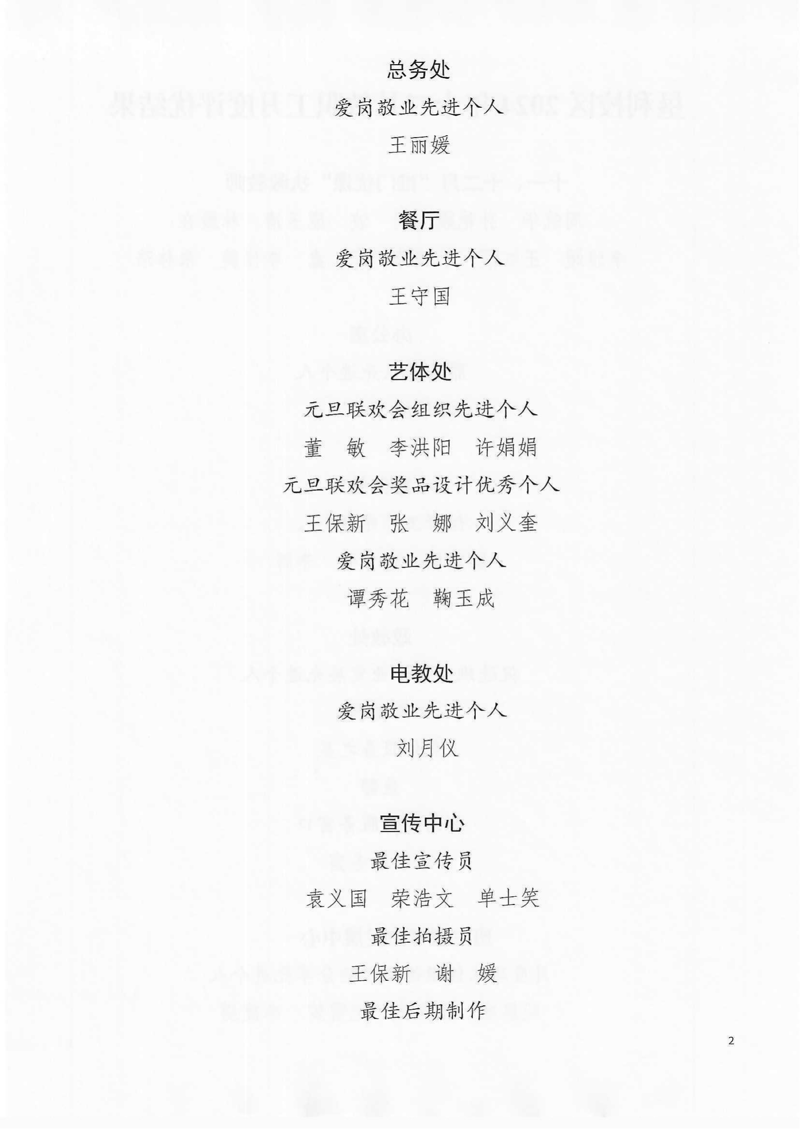 总务处

爱岗敬业先进个人

王丽媛

餐厅

爱岗敬业先进个人

王守国

艺体处

元旦联欢会组织先进个人

董　敏　李洪阳　许娟娟

元旦联欢会奖品设计优秀个人

王保新　张　娜　刘义奎

爱岗敬业先进个人

谭秀花　鞠玉成

电教处

爱岗敬业先进个人

刘月仪

宣传中心

最佳宣传员

袁义国　荣浩文　单士笑

最佳拍摄员

王保新　谢　媛

最佳后期制作

2